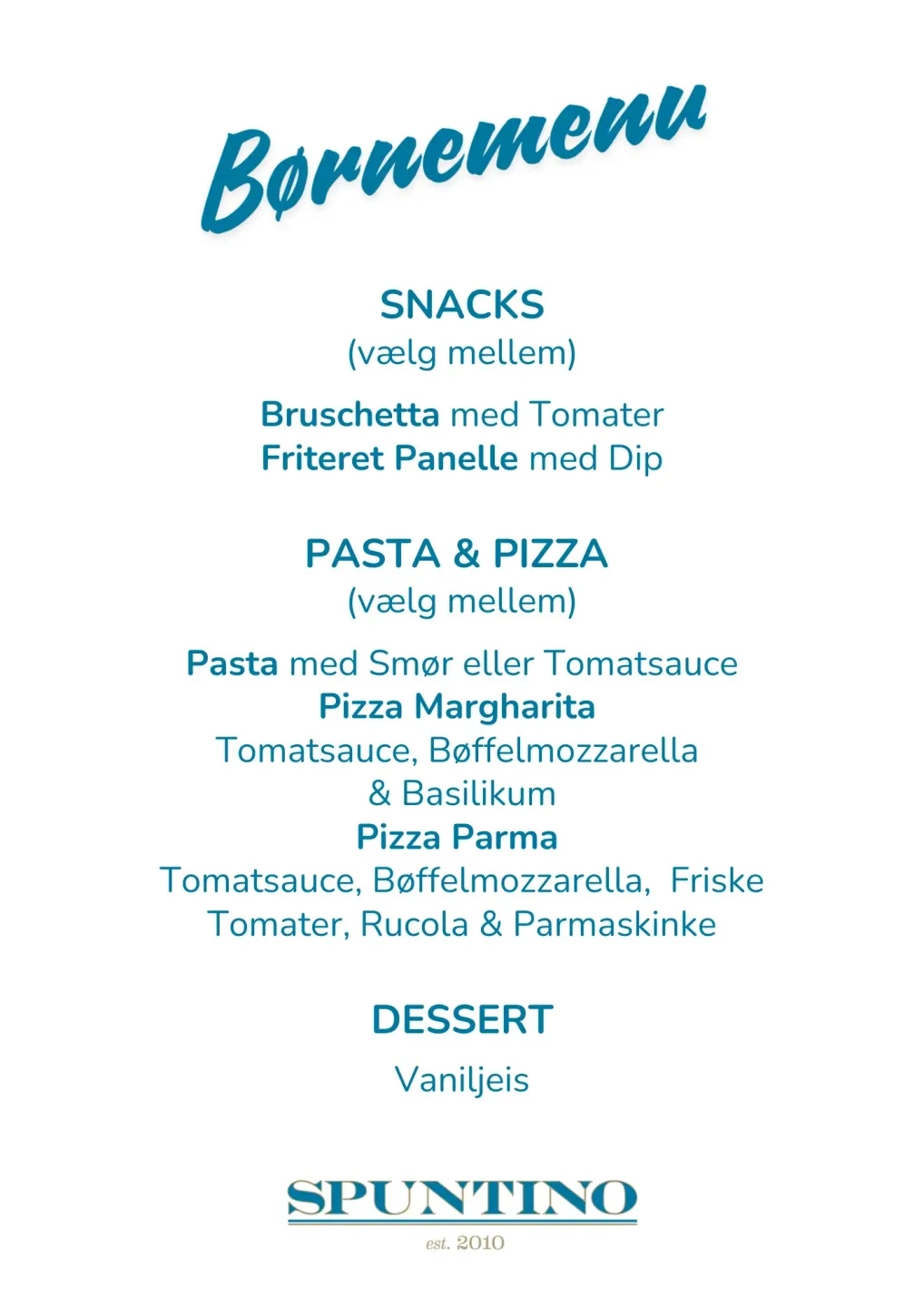 Børnemenu

SNACKS
(vælg mellem)

Bruschetta med Tomater
Friteret Panelle med Dip

PASTA & PIZZA
(vælg mellem)

Pasta med Smør eller Tomatsauce
Pizza Margharita
Tomatsauce, Bøffelmozzarella
& Basilikum
Pizza Parma
Tomatsauce, Bøffelmozzarella, Friske
Tomater, Rucola & Parmaskinke

DESSERT

Vaniljeis

SPUNTINO
est. 2010